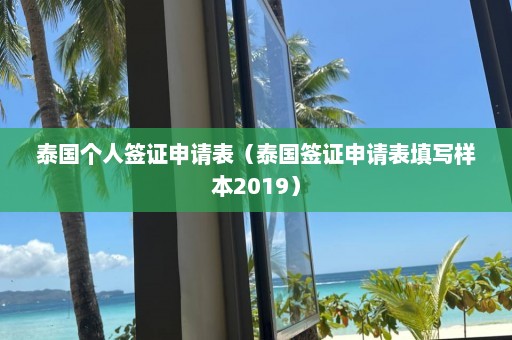 泰国个人签证申请表（泰国签证申请表填写样本2019）